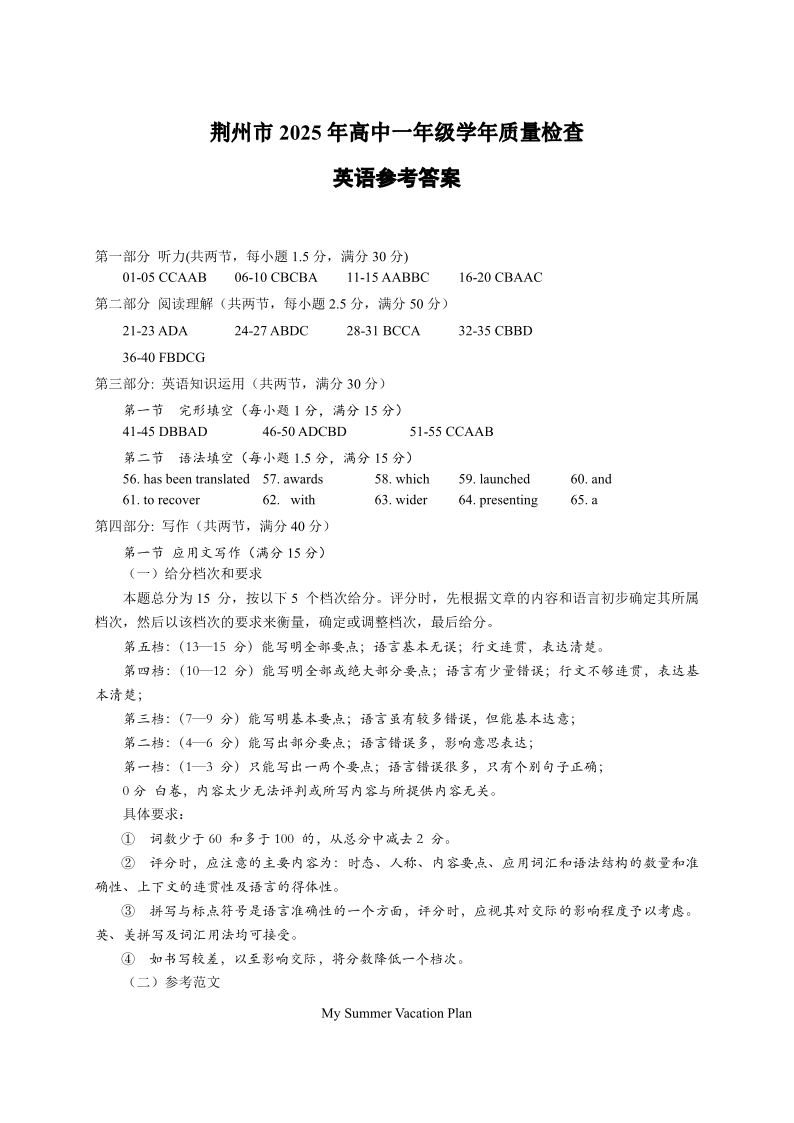 荆州市 2025 年高中一年级学年质量检查

英语参考答案

第一部分 听力(共两节，每小题 1.5 分，满分 30 分)

01-05 CCAAB 06-10 CBCBA 11-15 AABBC 16-20 CBAAC

第二部分 阅读理解（共两节，每小题 2.5 分，满分 50 分）

21-23 ADA 24-27 ABDC 28-31 BCCA 32-35 CBBD

36-40 FBDCG

第三部分: 英语知识运用（共两节，满分 30 分）

第一节 完形填空（每小题 1 分，满分 15 分）

41-45 DBBAD 46-50 ADCBD 51-55 CCAAB

第二节 语法填空（每小题 1.5 分，满分 15 分）

56. has been translated 57. awards 58. which 59. launched 60. and

61. to recover 62. with 63. wider 64. presenting 65. a

第四部分: 写作（共两节，满分 40 分）

第一节 应用文写作（满分 15 分）

（一）给分档次和要求

本题总分为 15 分，按以下 5 个档次给分。评分时，先根据文章的内容和语言初步确定其所属档次，然后以该档次的要求来衡量，确定或调整档次，最后给分。

第五档:（13—15 分）能写明全部要点；语言基本无误；行文连贯，表达清楚。

第四档:（10—12 分）能写明全部或绝大部分要点；语言有少量错误；行文不够连贯，表达基本清楚；

第三档:（7—9 分）能写明基本要点；语言虽有较多错误，但能基本达意；

第二档:（4—6 分）能写出部分要点；语言错误多，影响意思表达；

第一档:（1—3 分）只能写出一两个要点；语言错误很多，只有个别句子正确；

0 分 白卷，内容太少无法评判或所写内容与所提供内容无关。

具体要求：

① 词数少于 60 和多于 100 的，从总分中减去 2 分。

② 评分时，应注意的主要内容为：时态、人称、内容要点、应用词汇和语法结构的数量和准确性、上下文的连贯性及语言的得体性。

③ 拼写与标点符号是语言准确性的一个方面，评分时，应视其对交际的影响程度予以考虑。英、美拼写及词汇用法均可接受。

④ 如书写较差，以至影响交际，将分数降低一个档次。

（二）参考范文

My Summer Vacation Plan